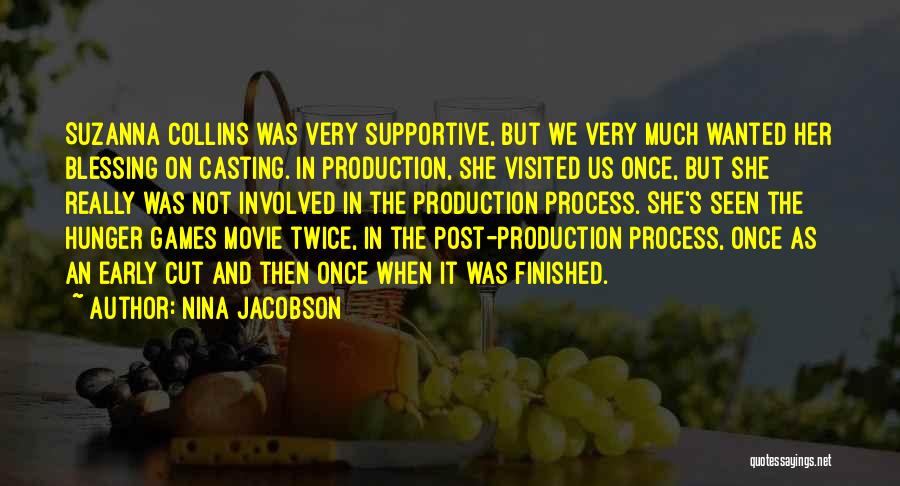 SUZANNA COLLINS WAS VERY SUPPORTIVE, BUT WE VERY MUCH WANTED HER BLESSING ON CASTING. IN PRODUCTION, SHE VISITED US ONCE, BUT SHE REALLY WAS NOT INVOLVED IN THE PRODUCTION PROCESS. SHE'S SEEN THE HUNGER GAMES MOVIE TWICE, IN THE POST-PRODUCTION PROCESS, ONCE AS AN EARLY CUT AND THEN ONCE WHEN IT WAS FINISHED.

~ AUTHOR: NINA JACOBSON

quotessayings.net